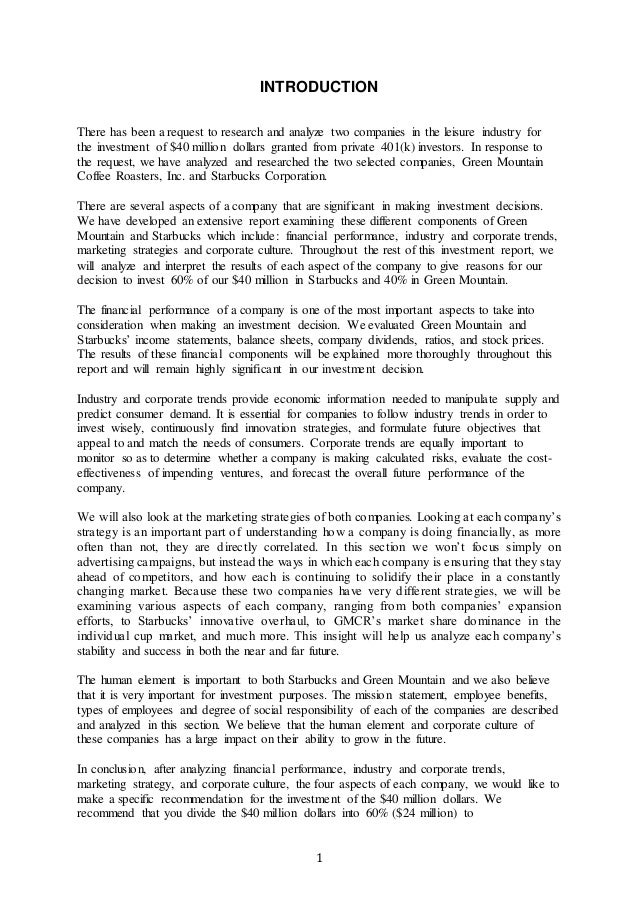 INTRODUCTION

There has been a request to research and analyze two companies in the leisure industry for the investment of $40 million dollars granted from private 401(k) investors. In response to the request, we have analyzed and researched the two selected companies, Green Mountain Coffee Roasters, Inc. and Starbucks Corporation.

There are several aspects of a company that are significant in making investment decisions. We have developed an extensive report examining these different components of Green Mountain and Starbucks which include: financial performance, industry and corporate trends, marketing strategies and corporate culture. Throughout the rest of this investment report, we will analyze and interpret the results of each aspect of the company to give reasons for our decision to invest 60% of our $40 million in Starbucks and 40% in Green Mountain.

The financial performance of a company is one of the most important aspects to take into consideration when making an investment decision. We evaluated Green Mountain and Starbucks' income statements, balance sheets, company dividends, ratios, and stock prices. The results of these financial components will be explained more thoroughly throughout this report and will remain highly significant in our investment decision.

Industry and corporate trends provide economic information needed to manipulate supply and predict consumer demand. It is essential for companies to follow industry trends in order to invest wisely, continuously find innovation strategies, and formulate future objectives that appeal to and match the needs of consumers. Corporate trends are equally important to monitor so as to determine whether a company is making calculated risks, evaluate the cost-effectiveness of impending ventures, and forecast the overall future performance of the company.

We will also look at the marketing strategies of both companies. Looking at each company's strategy is an important part of understanding how a company is doing financially, as more often than not, they are directly correlated. In this section we won't focus simply on advertising campaigns, but instead the ways in which each company is ensuring that they stay ahead of competitors, and how each is continuing to solidify their place in a constantly changing market. Because these two companies have very different strategies, we will be examining various aspects of each company, ranging from both companies' expansion efforts, to Starbucks' innovative overhaul, to GMCR's market share dominance in the individual cup market, and much more. This insight will help us analyze each company's stability and success in both the near and far future.

The human element is important to both Starbucks and Green Mountain and we also believe that it is very important for investment purposes. The mission statement, employee benefits, types of employees and degree of social responsibility of each of the companies are described and analyzed in this section. We believe that the human element and corporate culture of these companies has a large impact on their ability to grow in the future.

In conclusion, after analyzing financial performance, industry and corporate trends, marketing strategy, and corporate culture, the four aspects of each company, we would like to make a specific recommendation for the investment of the $40 million dollars. We recommend that you divide the $40 million dollars into 60% ($24 million) to

1